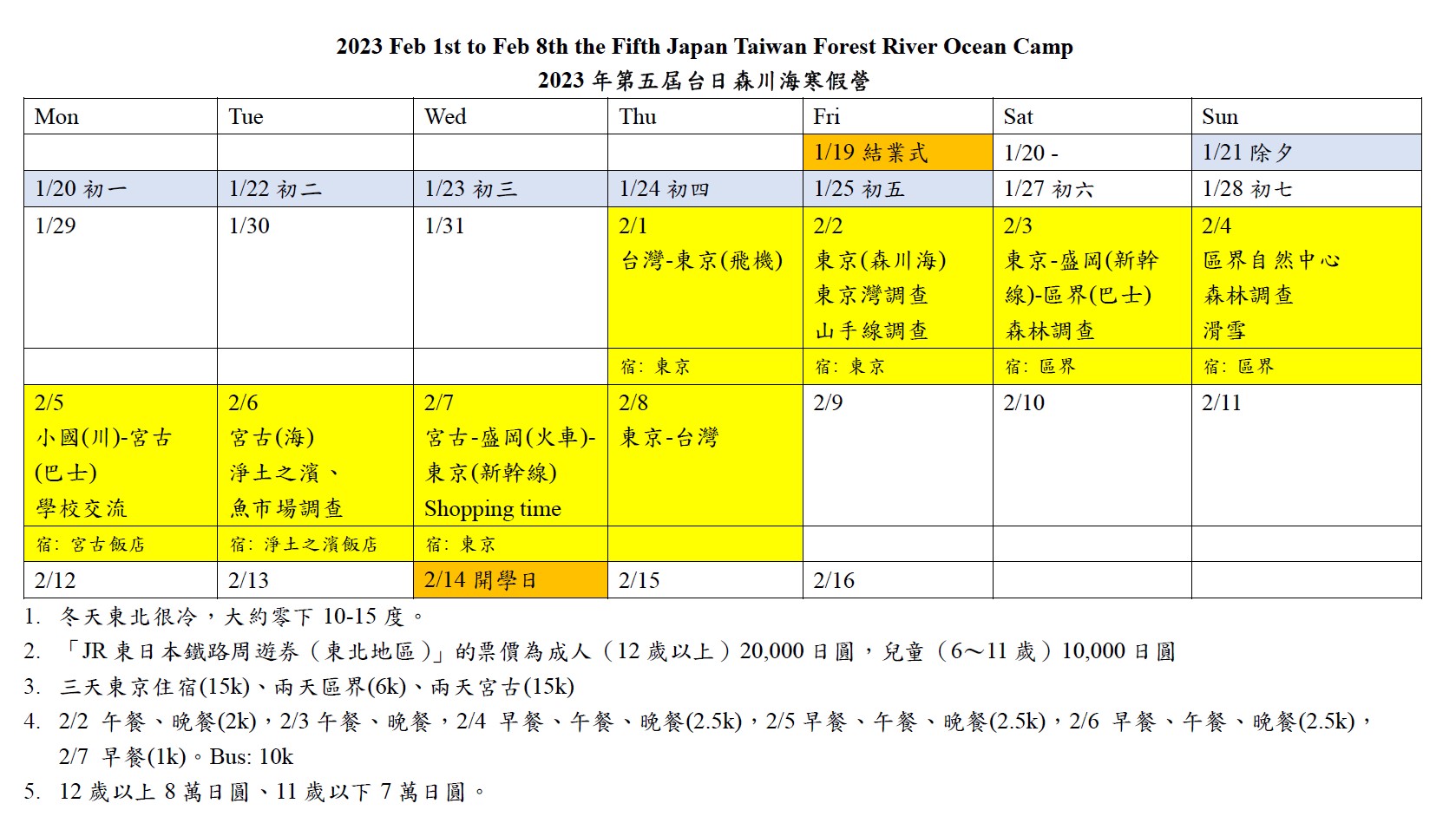 2023 Feb 1st to Feb 8th the Fifth Japan Taiwan Forest River Ocean Camp
2023 年第五屆台日森川海寒假營

| Mon | Tue | Wed | Thu | Fri | Sat | Sun |
|---|---|---|---|---|---|---|
| | | | | 1/19 結業式 | 1/20 - | 1/21 除夕 |
| 1/20 初一 | 1/22 初二 | 1/23 初三 | 1/24 初四 | 1/25 初五 | 1/27 初六 | 1/28 初七 |
| 1/29 | 1/30 | 1/31 | 2/1 台灣-東京(飛機) | 2/2 東京(森川海) 東京灣調查 山手線調查 | 2/3 東京-盛岡(新幹線)-區界(巴士) 森林調查 | 2/4 區界自然中心 森林調查 滑雪 |
| | | | 宿: 東京 | 宿: 東京 | 宿: 區界 | 宿: 區界 |
| 2/5 小國(川)-宮古(巴士) 學校交流 | 2/6 宮古(海) 淨土之濱、魚市場調查 | 2/7 宮古-盛岡(火車)-東京(新幹線) Shopping time | 2/8 東京-台灣 | 2/9 | 2/10 | 2/11 |
| 宿: 宮古飯店 | 宿: 淨土之濱飯店 | 宿: 東京 | | | | |
| 2/12 | 2/13 | 2/14 開學日 | 2/15 | 2/16 | | |

1. 冬天東北很冷，大約零下 10-15 度。
2. 「JR 東日本鐵路周遊券（東北地區）」的票價為成人（12 歲以上）20,000 日圓，兒童（6～11 歲）10,000 日圓
3. 三天東京住宿(15k)、兩天區界(6k)、兩天宮古(15k)
4. 2/2 午餐、晚餐(2k)，2/3 午餐、晚餐，2/4 早餐、午餐、晚餐(2.5k)，2/5 早餐、午餐、晚餐(2.5k)，2/6 早餐、午餐、晚餐(2.5k)，2/7 早餐(1k)。Bus: 10k
5. 12 歲以上 8 萬日圓、11 歲以下 7 萬日圓。